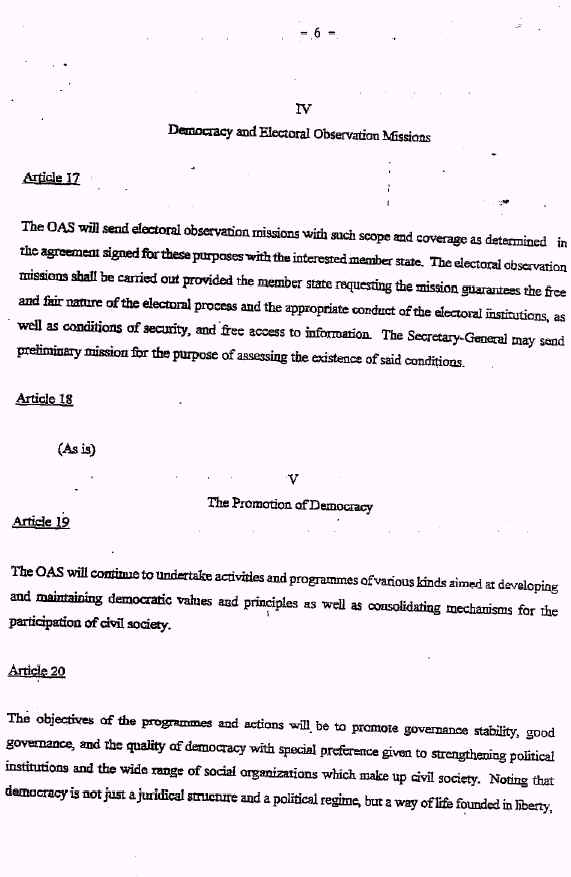 - 6 -

IV

Democracy and Electoral Observation Missions

Article 17

The OAS will send electoral observation missions with such scope and coverage as determined in the agreement signed for these purposes with the interested member state. The electoral observation missions shall be carried out provided the member state requesting the mission guarantees the free and fair nature of the electoral process and the appropriate conduct of the electoral institutions, as well as conditions of security, and free access to information. The Secretary-General may send preliminary mission for the purpose of assessing the existence of said conditions.

Article 18

(As is)

V

The Promotion of Democracy

Article 19

The OAS will continue to undertake activities and programmes of various kinds aimed at developing and maintaining democratic values and principles as well as consolidating mechanisms for the participation of civil society.

Article 20

The objectives of the programmes and actions will be to promote governance stability, good governance, and the quality of democracy with special preference given to strengthening political institutions and the wide range of social organizations which make up civil society. Noting that democracy is not just a juridical structure and a political regime, but a way of life founded in liberty,